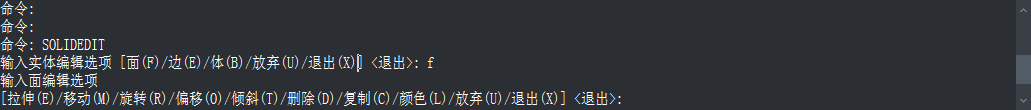 命令:
命令:
命令: SOLIDEDIT
输入实体编辑选项 [面(F)/边(E)/体(B)/放弃(U)/退出(X)] <退出>: f
输入面编辑选项
[拉伸(E)/移动(M)/旋转(R)/偏移(O)/倾斜(T)/删除(D)/复制(C)/颜色(L)/放弃(U)/退出(X)] <退出>: